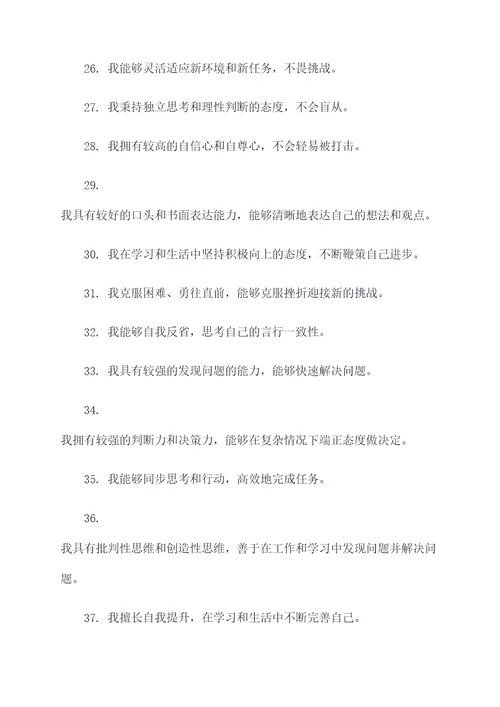 26. 我能够灵活适应新环境和新任务，不畏挑战。

27. 我秉持独立思考和理性判断的态度，不会盲从。

28. 我拥有较高的自信心和自尊心，不会轻易被打击。

29.

我具有较好的口头和书面表达能力，能够清晰地表达自己的想法和观点。

30. 我在学习和生活中坚持积极向上的态度，不断鞭策自己进步。

31. 我克服困难、勇往直前，能够克服挫折迎接新的挑战。

32. 我能够自我反省，思考自己的言行一致性。

33. 我具有较强的发现问题的能力，能够快速解决问题。

34.

我拥有较强的判断力和决策力，能够在复杂情况下端正态度做决定。

35. 我能够同步思考和行动，高效地完成任务。

36.

我具有批判性思维和创造性思维，善于在工作和学习中发现问题并解决问题。

37. 我擅长自我提升，在学习和生活中不断完善自己。